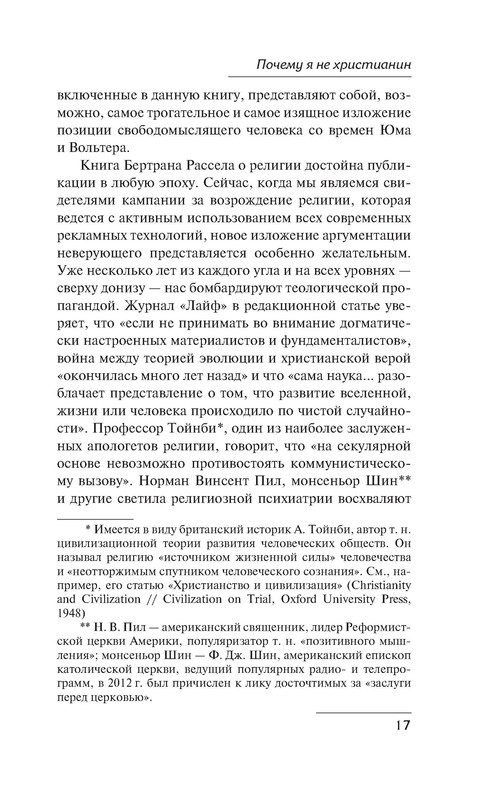 Почему я не христианин

включенные в данную книгу, представляют собой, возможно, самое трогательное и самое изящное изложение позиции свободомыслящего человека со времен Юма и Вольтера.

Книга Бертрана Рассела о религии достойна публикации в любую эпоху. Сейчас, когда мы являемся свидетелями кампании за возрождение религии, которая ведется с активным использованием всех современных рекламных технологий, новое изложение аргументации неверующего представляется особенно желательным. Уже несколько лет из каждого угла и на всех уровнях — сверху донизу — нас бомбардируют теологической пропагандой. Журнал «Лайф» в редакционной статье уверяет, что «если не принимать во внимание догматически настроенных материалистов и фундаменталистов», война между теорией эволюции и христианской верой «окончилась много лет назад» и что «сама наука... разоблачает представление о том, что развитие вселенной, жизни или человека происходило по чистой случайности». Профессор Тойнби*, один из наиболее заслуженных апологетов религии, говорит, что «на секулярной основе невозможно противостоять коммунистическому вызову». Норман Винсент Пил, монсеньор Шин** и другие светила религиозной психиатрии восхваляют

* Имеется в виду британский историк А. Тойнби, автор т. н. цивилизационной теории развития человеческих обществ. Он называл религию «источником жизненной силы» человечества и «неотторжимым спутником человеческого сознания». См., например, его статью «Христианство и цивилизация» (Christianity and Civilization // Civilization on Trial, Oxford University Press, 1948)

** Н. В. Пил — американский священник, лидер Реформистской церкви Америки, популяризатор т. н. «позитивного мышления»; монсеньор Шин — Ф. Дж. Шин, американский епископ католической церкви, ведущий популярных радио- и телепрограмм, в 2012 г. был причислен к лику досточтимых за «заслуги перед церковью».

17